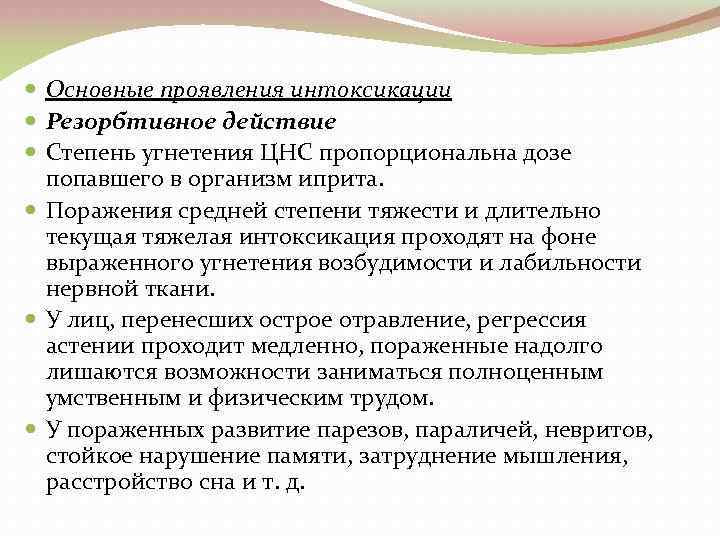 Основные проявления интоксикации

Резорбтивное действие

Степень угнетения ЦНС пропорциональна дозе попавшего в организм иприта.

Поражения средней степени тяжести и длительно текущая тяжелая интоксикация проходят на фоне выраженного угнетения возбудимости и лабильности нервной ткани.

У лиц, перенесших острое отравление, регрессия астении проходит медленно, пораженные надолго лишаются возможности заниматься полноценным умственным и физическим трудом.

У пораженных развитие парезов, параличей, невритов, стойкое нарушение памяти, затруднение мышления, расстройство сна и т. д.